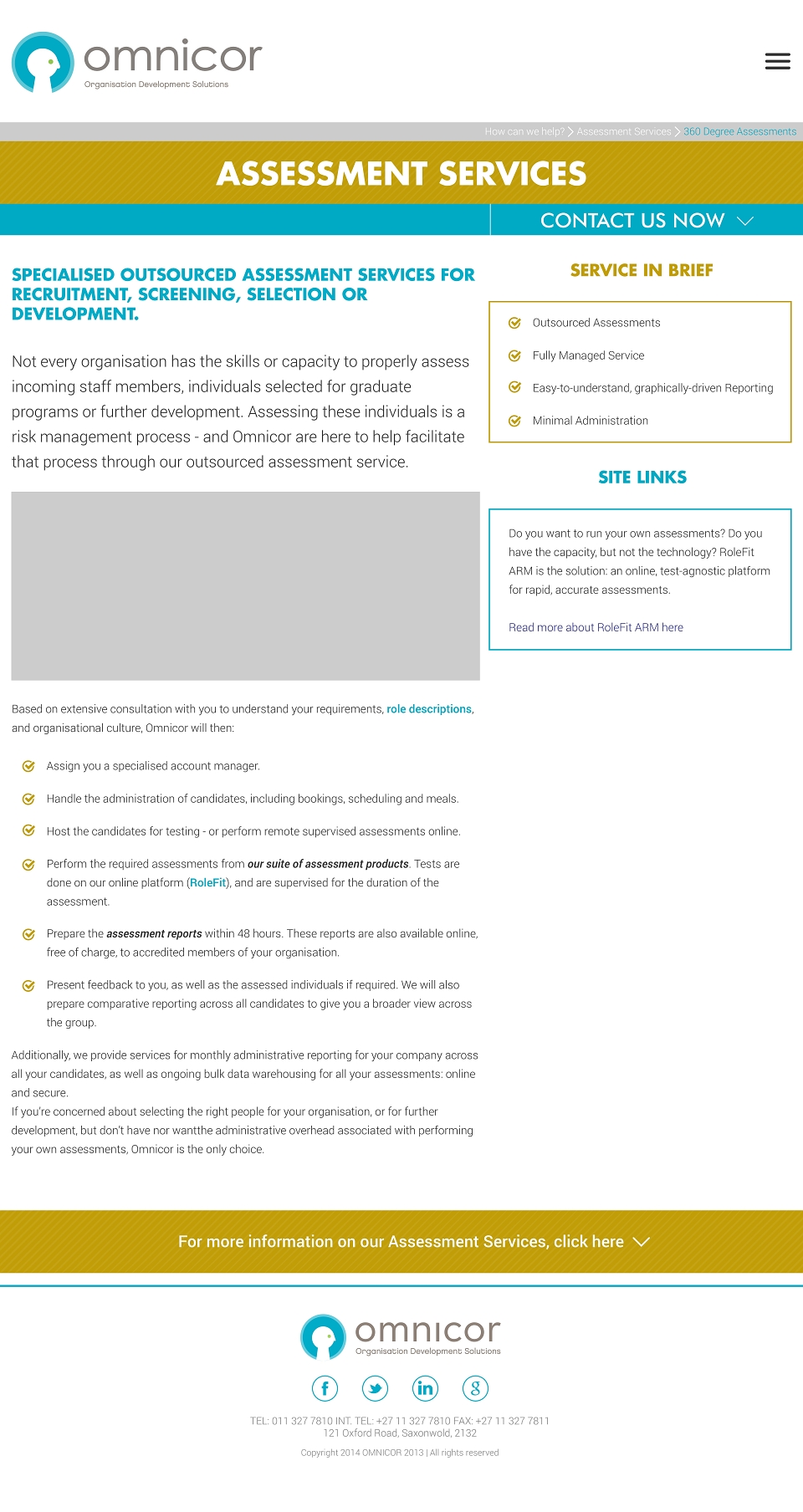 omnicor
Organisation Development Solutions

How can we help? > Assessment Services > 360 Degree Assessments

ASSESSMENT SERVICES

CONTACT US NOW

SPECIALISED OUTSOURCED ASSESSMENT SERVICES FOR RECRUITMENT, SCREENING, SELECTION OR DEVELOPMENT.

Not every organisation has the skills or capacity to properly assess incoming staff members, individuals selected for graduate programs or further development. Assessing these individuals is a risk management process - and Omnicor are here to help facilitate that process through our outsourced assessment service.

Based on extensive consultation with you to understand your requirements, role descriptions, and organisational culture, Omnicor will then:

Assign you a specialised account manager.

Handle the administration of candidates, including bookings, scheduling and meals.

Host the candidates for testing - or perform remote supervised assessments online.

Perform the required assessments from our suite of assessment products. Tests are done on our online platform (RoleFit), and are supervised for the duration of the assessment.

Prepare the assessment reports within 48 hours. These reports are also available online, free of charge, to accredited members of your organisation.

Present feedback to you, as well as the assessed individuals if required. We will also prepare comparative reporting across all candidates to give you a broader view across the group.

Additionally, we provide services for monthly administrative reporting for your company across all your candidates, as well as ongoing bulk data warehousing for all your assessments: online and secure.
If you're concerned about selecting the right people for your organisation, or for further development, but don't have nor wantthe administrative overhead associated with performing your own assessments, Omnicor is the only choice.

SERVICE IN BRIEF

Outsourced Assessments

Fully Managed Service

Easy-to-understand, graphically-driven Reporting

Minimal Administration

SITE LINKS

Do you want to run your own assessments? Do you have the capacity, but not the technology? RoleFit ARM is the solution: an online, test-agnostic platform for rapid, accurate assessments.

Read more about RoleFit ARM here

For more information on our Assessment Services, click here

omnicor
Organisation Development Solutions

TEL: 011 327 7810 INT. TEL: +27 11 327 7810 FAX: +27 11 327 7811
121 Oxford Road, Saxonwold, 2132

Copyright 2014 OMNICOR 2013 | All rights reserved